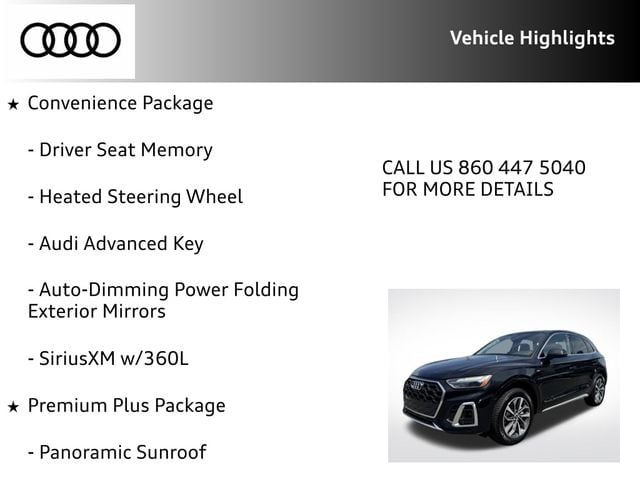 Vehicle Highlights

★ Convenience Package

- Driver Seat Memory

- Heated Steering Wheel

- Audi Advanced Key

- Auto-Dimming Power Folding Exterior Mirrors

- SiriusXM w/360L

★ Premium Plus Package

- Panoramic Sunroof

CALL US 860 447 5040
FOR MORE DETAILS